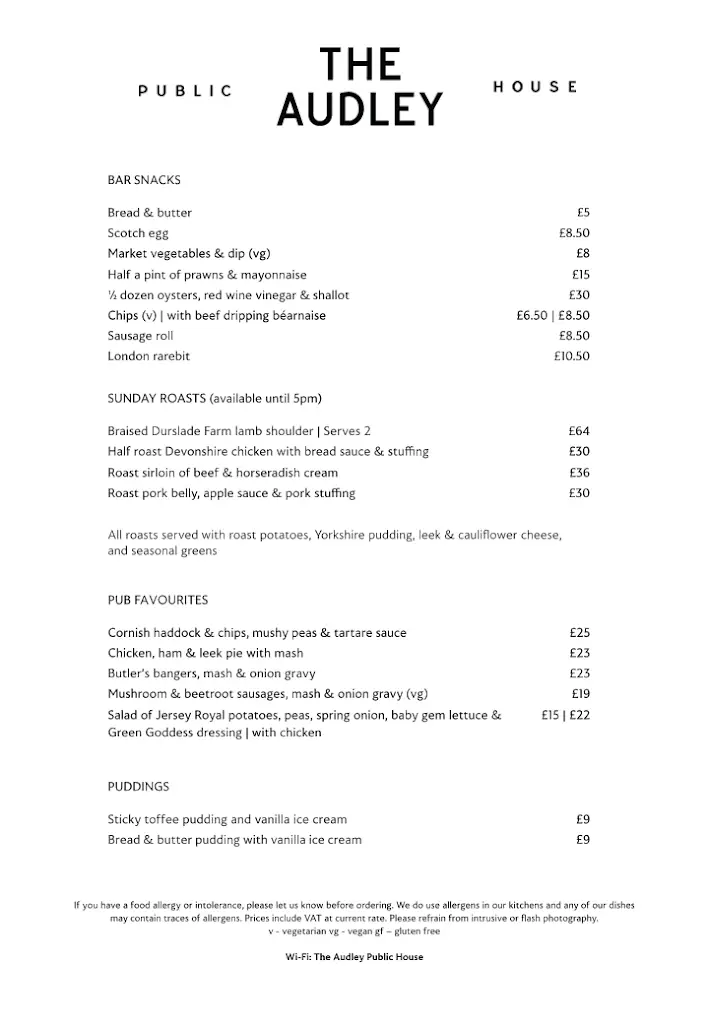 PUBLIC THE AUDLEY HOUSE

BAR SNACKS

| | |
|---|---|
| Bread & butter | £5 |
| Scotch egg | £8.50 |
| Market vegetables & dip (vg) | £8 |
| Half a pint of prawns & mayonnaise | £15 |
| ½ dozen oysters, red wine vinegar & shallot | £30 |
| Chips (v) \| with beef dripping béarnaise | £6.50 \| £8.50 |
| Sausage roll | £8.50 |
| London rarebit | £10.50 |

SUNDAY ROASTS (available until 5pm)

| | |
|---|---|
| Braised Durslade Farm lamb shoulder \| Serves 2 | £64 |
| Half roast Devonshire chicken with bread sauce & stuffing | £30 |
| Roast sirloin of beef & horseradish cream | £36 |
| Roast pork belly, apple sauce & pork stuffing | £30 |

All roasts served with roast potatoes, Yorkshire pudding, leek & cauliflower cheese, and seasonal greens

PUB FAVOURITES

| | |
|---|---|
| Cornish haddock & chips, mushy peas & tartare sauce | £25 |
| Chicken, ham & leek pie with mash | £23 |
| Butler's bangers, mash & onion gravy | £23 |
| Mushroom & beetroot sausages, mash & onion gravy (vg) | £19 |
| Salad of Jersey Royal potatoes, peas, spring onion, baby gem lettuce & Green Goddess dressing \| with chicken | £15 \| £22 |

PUDDINGS

| | |
|---|---|
| Sticky toffee pudding and vanilla ice cream | £9 |
| Bread & butter pudding with vanilla ice cream | £9 |

If you have a food allergy or intolerance, please let us know before ordering. We do use allergens in our kitchens and any of our dishes may contain traces of allergens. Prices include VAT at current rate. Please refrain from intrusive or flash photography.
v - vegetarian vg - vegan gf – gluten free

Wi-Fi: The Audley Public House